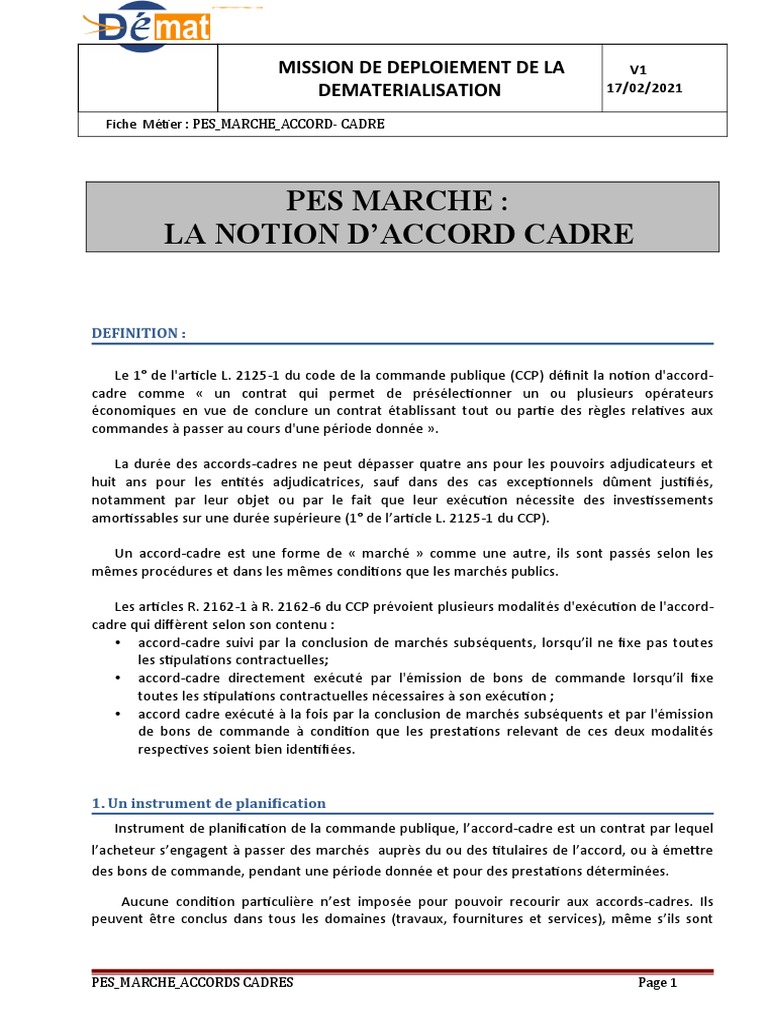 Démat

MISSION DE DEPLOIEMENT DE LA DEMATERIALISATION

V1
17/02/2021

Fiche Métier : PES_MARCHE_ACCORD- CADRE

PES MARCHE :
LA NOTION D'ACCORD CADRE

DEFINITION :

Le 1° de l'article L. 2125-1 du code de la commande publique (CCP) définit la notion d'accord-cadre comme « un contrat qui permet de présélectionner un ou plusieurs opérateurs économiques en vue de conclure un contrat établissant tout ou partie des règles relatives aux commandes à passer au cours d'une période donnée ».

La durée des accords-cadres ne peut dépasser quatre ans pour les pouvoirs adjudicateurs et huit ans pour les entités adjudicatrices, sauf dans des cas exceptionnels dûment justifiés, notamment par leur objet ou par le fait que leur exécution nécessite des investissements amortissables sur une durée supérieure (1° de l'article L. 2125-1 du CCP).

Un accord-cadre est une forme de « marché » comme une autre, ils sont passés selon les mêmes procédures et dans les mêmes conditions que les marchés publics.

Les articles R. 2162-1 à R. 2162-6 du CCP prévoient plusieurs modalités d'exécution de l'accord-cadre qui diffèrent selon son contenu :
• accord-cadre suivi par la conclusion de marchés subséquents, lorsqu'il ne fixe pas toutes les stipulations contractuelles;
• accord-cadre directement exécuté par l'émission de bons de commande lorsqu'il fixe toutes les stipulations contractuelles nécessaires à son exécution ;
• accord cadre exécuté à la fois par la conclusion de marchés subséquents et par l'émission de bons de commande à condition que les prestations relevant de ces deux modalités respectives soient bien identifiées.

1. Un instrument de planification

Instrument de planification de la commande publique, l'accord-cadre est un contrat par lequel l'acheteur s'engagent à passer des marchés auprès du ou des titulaires de l'accord, ou à émettre des bons de commande, pendant une période donnée et pour des prestations déterminées.

Aucune condition particulière n'est imposée pour pouvoir recourir aux accords-cadres. Ils peuvent être conclus dans tous les domaines (travaux, fournitures et services), même s'ils sont

PES_MARCHE_ACCORDS CADRES
Page 1